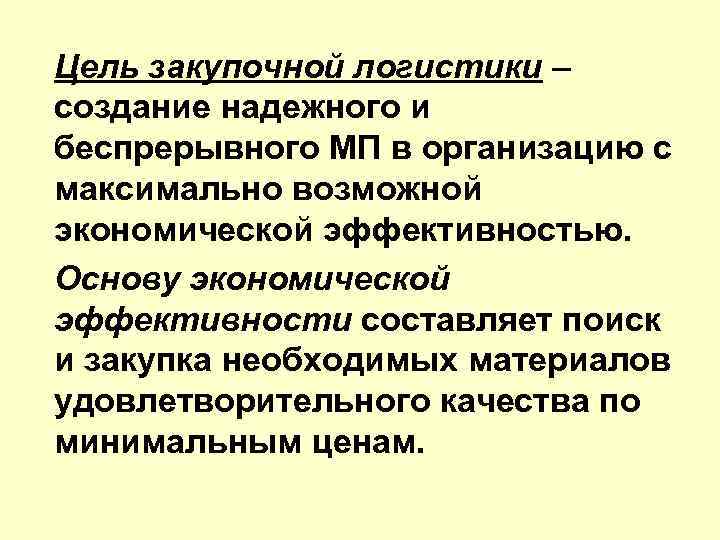 Цель закупочной логистики – создание надежного и беспрерывного МП в организацию с максимально возможной экономической эффективностью.

Основу экономической эффективности составляет поиск и закупка необходимых материалов удовлетворительного качества по минимальным ценам.